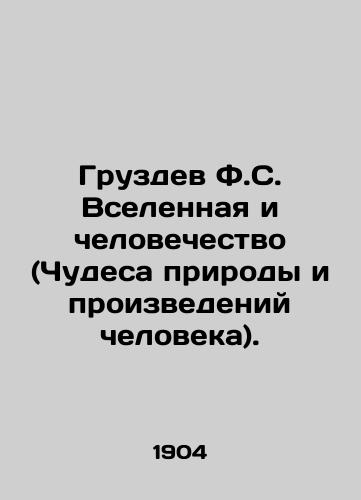 Груздев Ф.С. Вселенная и человечество (Чудеса природы и произведений человека).

1904